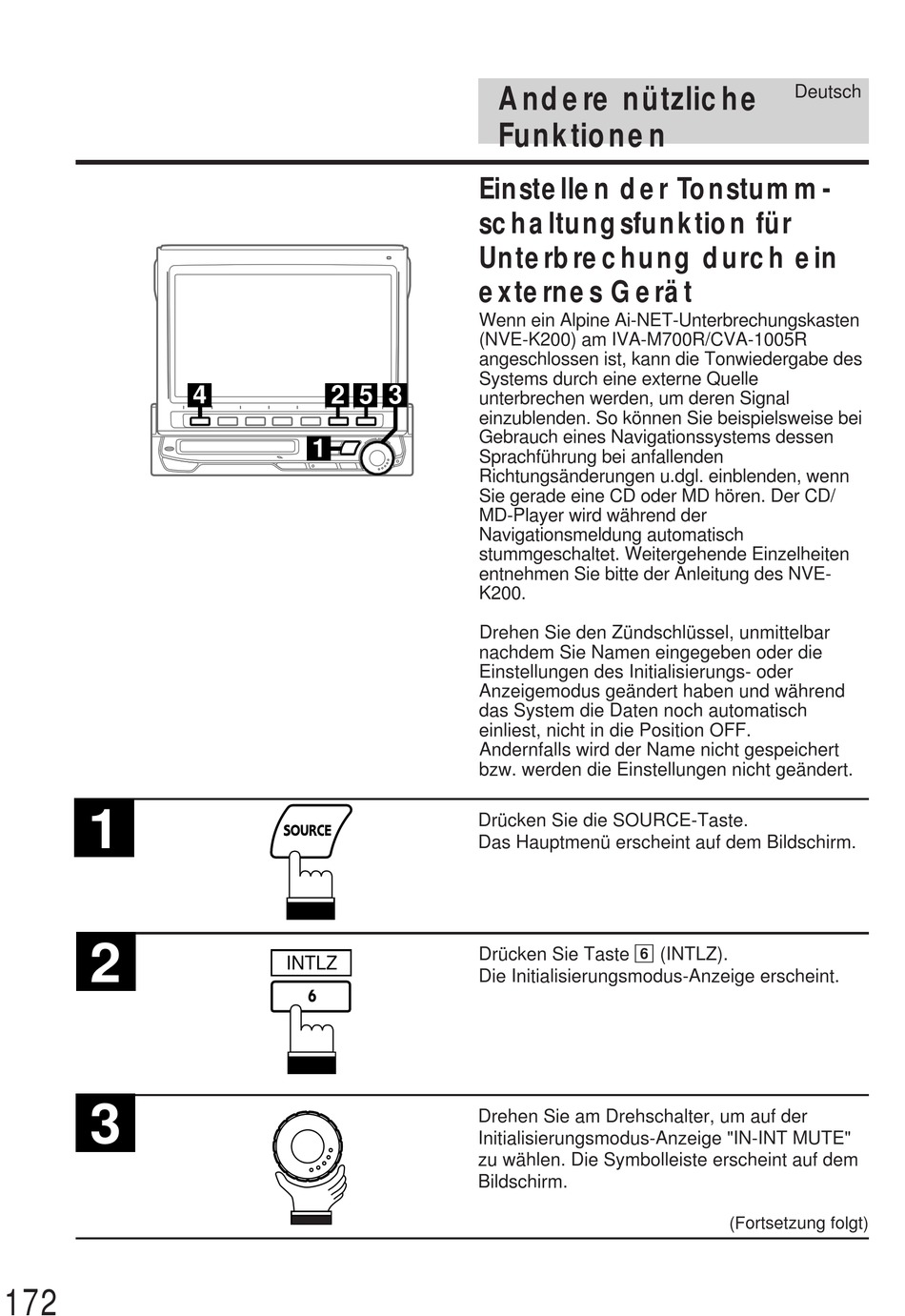 Andere nützliche Funktionen

Deutsch

Einstellen der Tonstummschaltungsfunktion für Unterbrechung durch ein externes Gerät

4 2 5 3
1

Wenn ein Alpine Ai-NET-Unterbrechungskasten (NVE-K200) am IVA-M700R/CVA-1005R angeschlossen ist, kann die Tonwiedergabe des Systems durch eine externe Quelle unterbrechen werden, um deren Signal einzublenden. So können Sie beispielsweise bei Gebrauch eines Navigationssystems dessen Sprachführung bei anfallenden Richtungsänderungen u.dgl. einblenden, wenn Sie gerade eine CD oder MD hören. Der CD/MD-Player wird während der Navigationsmeldung automatisch stummgeschaltet. Weitergehende Einzelheiten entnehmen Sie bitte der Anleitung des NVE-K200.

Drehen Sie den Zündschlüssel, unmittelbar nachdem Sie Namen eingegeben oder die Einstellungen des Initialisierungs- oder Anzeigemodus geändert haben und während das System die Daten noch automatisch einliest, nicht in die Position OFF. Andernfalls wird der Name nicht gespeichert bzw. werden die Einstellungen nicht geändert.

1

SOURCE

Drücken Sie die SOURCE-Taste.
Das Hauptmenü erscheint auf dem Bildschirm.

2

INTLZ
6

Drücken Sie Taste 6 (INTLZ).
Die Initialisierungsmodus-Anzeige erscheint.

3

Drehen Sie am Drehschalter, um auf der Initialisierungsmodus-Anzeige "IN-INT MUTE" zu wählen. Die Symbolleiste erscheint auf dem Bildschirm.

(Fortsetzung folgt)

172